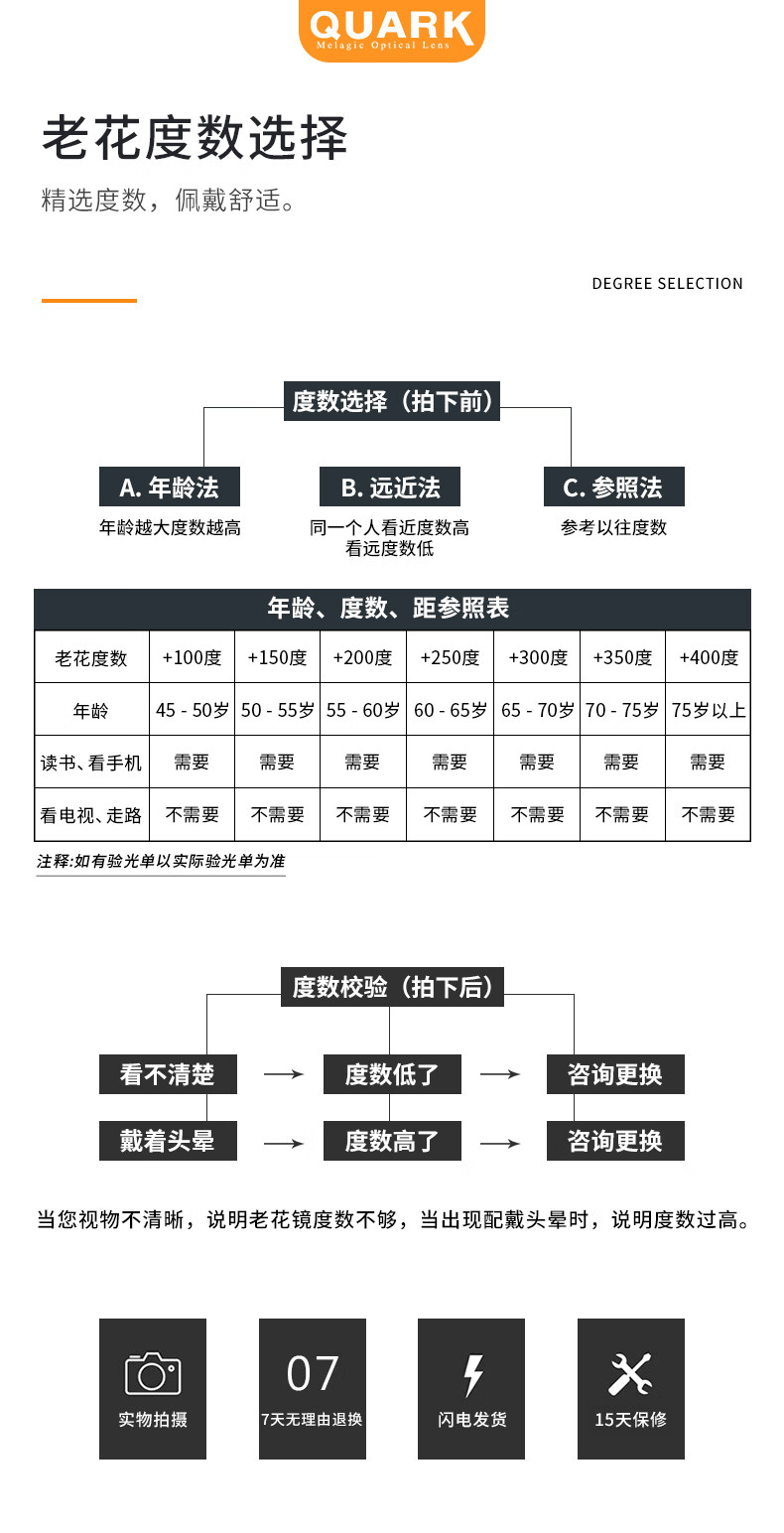 QUARK
Melagic Optical Lens

老花度数选择

精选度数，佩戴舒适。

DEGREE SELECTION

度数选择（拍下前）

A. 年龄法
年龄越大度数越高

B. 远近法
同一个人看近度数高
看远度数低

C. 参照法
参考以往度数

年龄、度数、距参照表

| 老花度数 | +100度 | +150度 | +200度 | +250度 | +300度 | +350度 | +400度 |
|---|---|---|---|---|---|---|---|
| 年龄 | 45 - 50岁 | 50 - 55岁 | 55 - 60岁 | 60 - 65岁 | 65 - 70岁 | 70 - 75岁 | 75岁以上 |
| 读书、看手机 | 需要 | 需要 | 需要 | 需要 | 需要 | 需要 | 需要 |
| 看电视、走路 | 不需要 | 不需要 | 不需要 | 不需要 | 不需要 | 不需要 | 不需要 |

注释:如有验光单以实际验光单为准

度数校验（拍下后）

看不清楚 → 度数低了 → 咨询更换
戴着头晕 → 度数高了 → 咨询更换

当您视物不清晰，说明老花镜度数不够，当出现配戴头晕时，说明度数过高。

实物拍摄

07
7天无理由退换

闪电发货

15天保修